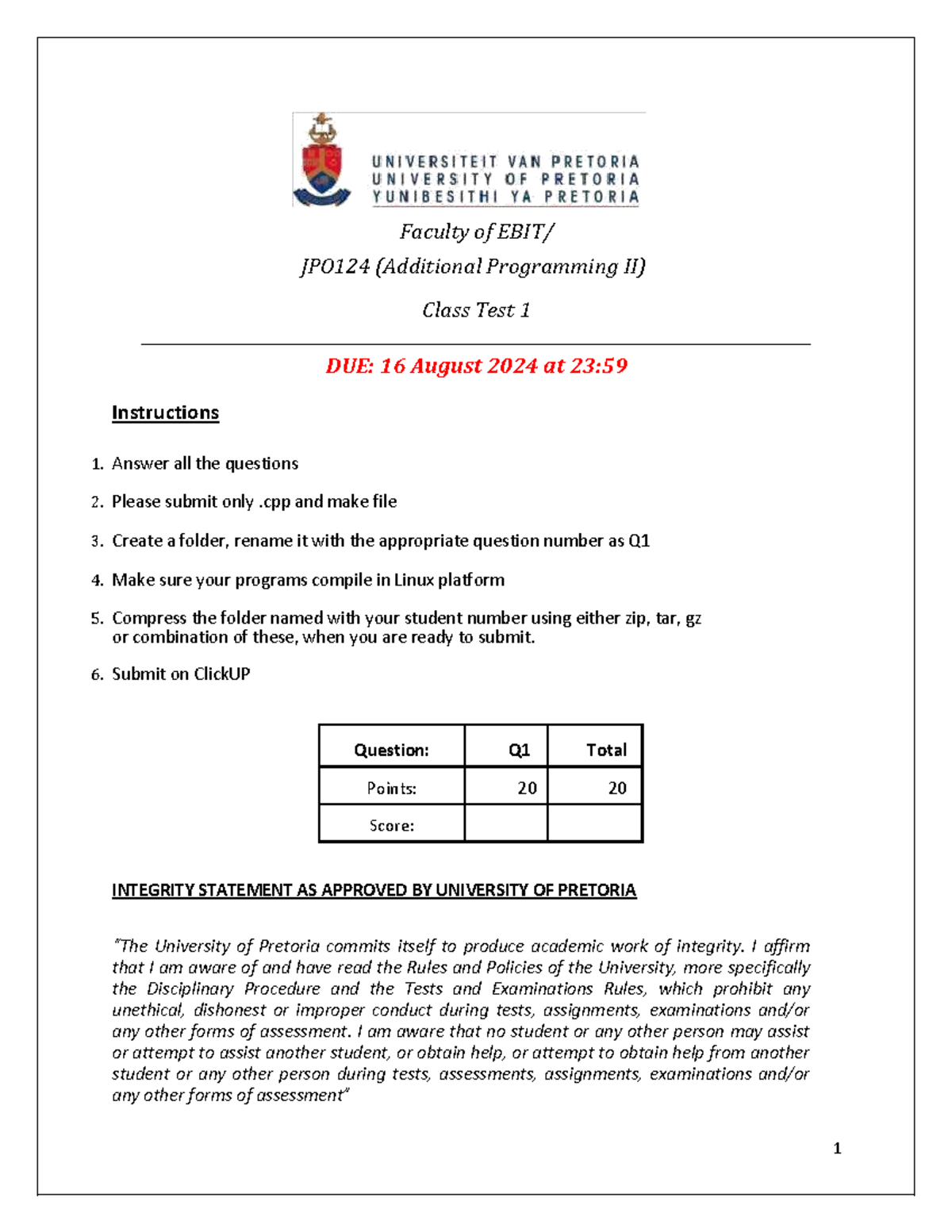 UNIVERSITEIT VAN PRETORIA
UNIVERSITY OF PRETORIA
YUNIBESITHI YA PRETORIA

Faculty of EBIT/

JPO124 (Additional Programming II)

Class Test 1

DUE: 16 August 2024 at 23:59

Instructions

1. Answer all the questions

2. Please submit only .cpp and make file

3. Create a folder, rename it with the appropriate question number as Q1

4. Make sure your programs compile in Linux platform

5. Compress the folder named with your student number using either zip, tar, gz or combination of these, when you are ready to submit.

6. Submit on ClickUP

| Question: | Q1 | Total |
|---|---|---|
| Points: | 20 | 20 |
| Score: | | |

INTEGRITY STATEMENT AS APPROVED BY UNIVERSITY OF PRETORIA

"The University of Pretoria commits itself to produce academic work of integrity. I affirm that I am aware of and have read the Rules and Policies of the University, more specifically the Disciplinary Procedure and the Tests and Examinations Rules, which prohibit any unethical, dishonest or improper conduct during tests, assignments, examinations and/or any other forms of assessment. I am aware that no student or any other person may assist or attempt to assist another student, or obtain help, or attempt to obtain help from another student or any other person during tests, assessments, assignments, examinations and/or any other forms of assessment"

1